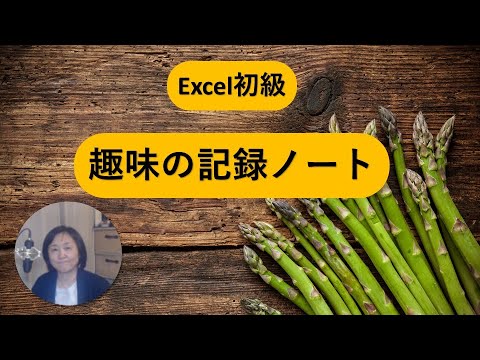 Excel初級

趣味の記録ノート